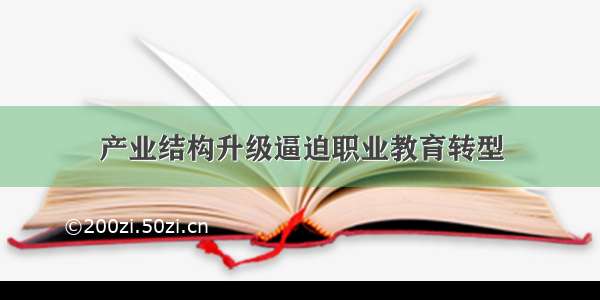 产业结构升级逼迫职业教育转型

©200zi.50zi.cn